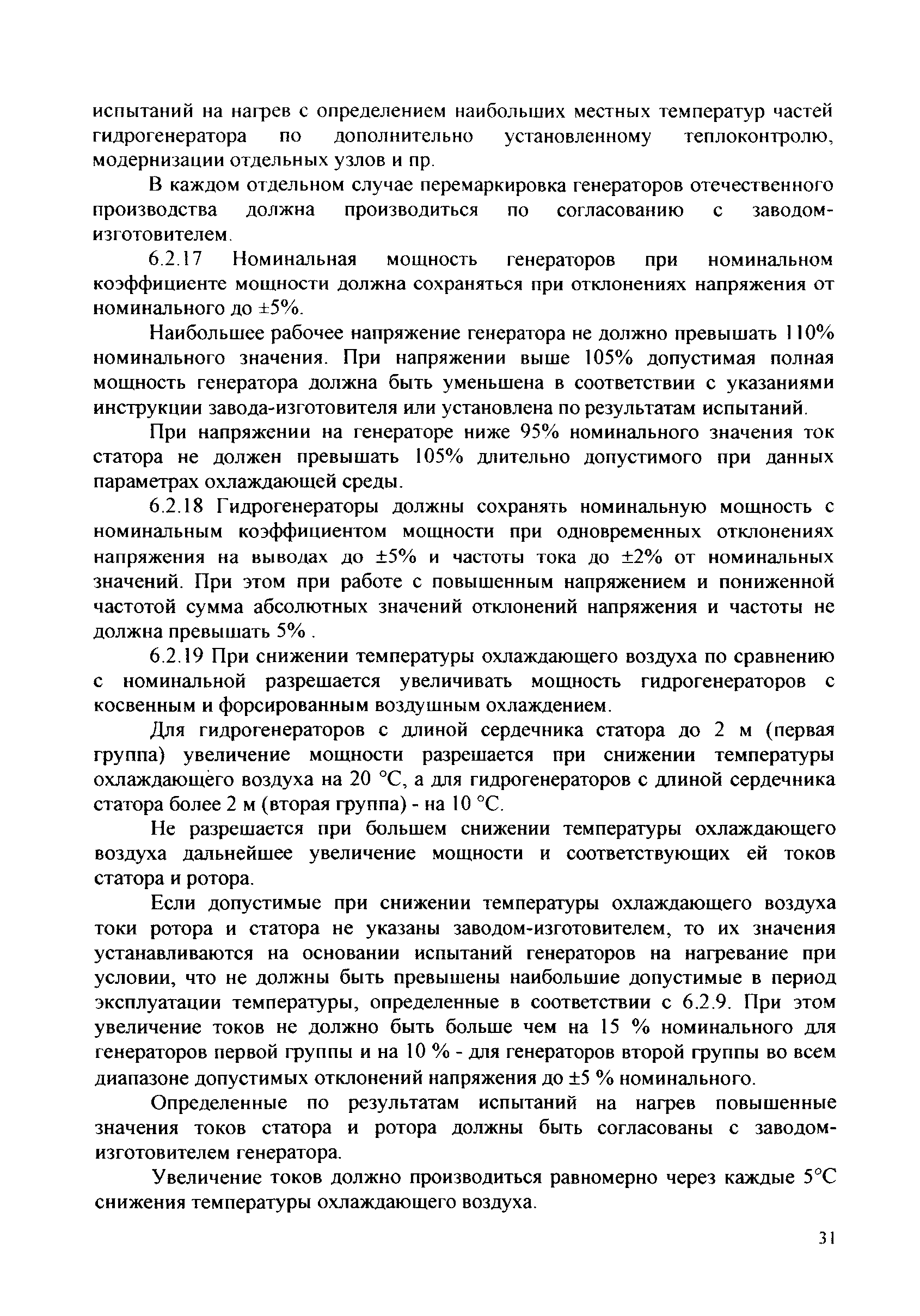 испытаний на нагрев с определением наибольших местных температур частей гидрогенератора по дополнительно установленному теплоконтролю, модернизации отдельных узлов и пр.

В каждом отдельном случае перемаркировка генераторов отечественного производства должна производиться по согласованию с заводом-изготовителем.

6.2.17 Номинальная мощность генераторов при номинальном коэффициенте мощности должна сохраняться при отклонениях напряжения от номинального до ±5%.

Наибольшее рабочее напряжение генератора не должно превышать 110% номинального значения. При напряжении выше 105% допустимая полная мощность генератора должна быть уменьшена в соответствии с указаниями инструкции завода-изготовителя или установлена по результатам испытаний.

При напряжении на генераторе ниже 95% номинального значения ток статора не должен превышать 105% длительно допустимого при данных параметрах охлаждающей среды.

6.2.18 Гидрогенераторы должны сохранять номинальную мощность с номинальным коэффициентом мощности при одновременных отклонениях напряжения на выводах до ±5% и частоты тока до ±2% от номинальных значений. При этом при работе с повышенным напряжением и пониженной частотой сумма абсолютных значений отклонений напряжения и частоты не должна превышать 5% .

6.2.19 При снижении температуры охлаждающего воздуха по сравнению с номинальной разрешается увеличивать мощность гидрогенераторов с косвенным и форсированным воздушным охлаждением.

Для гидрогенераторов с длиной сердечника статора до 2 м (первая группа) увеличение мощности разрешается при снижении температуры охлаждающего воздуха на 20 °С, а для гидрогенераторов с длиной сердечника статора более 2 м (вторая группа) - на 10 °С.

Не разрешается при большем снижении температуры охлаждающего воздуха дальнейшее увеличение мощности и соответствующих ей токов статора и ротора.

Если допустимые при снижении температуры охлаждающего воздуха токи ротора и статора не указаны заводом-изготовителем, то их значения устанавливаются на основании испытаний генераторов на нагревание при условии, что не должны быть превышены наибольшие допустимые в период эксплуатации температуры, определенные в соответствии с 6.2.9. При этом увеличение токов не должно быть больше чем на 15 % номинального для генераторов первой группы и на 10 % - для генераторов второй группы во всем диапазоне допустимых отклонений напряжения до ±5 % номинального.

Определенные по результатам испытаний на нагрев повышенные значения токов статора и ротора должны быть согласованы с заводом-изготовителем генератора.

Увеличение токов должно производиться равномерно через каждые 5°С снижения температуры охлаждающего воздуха.

31